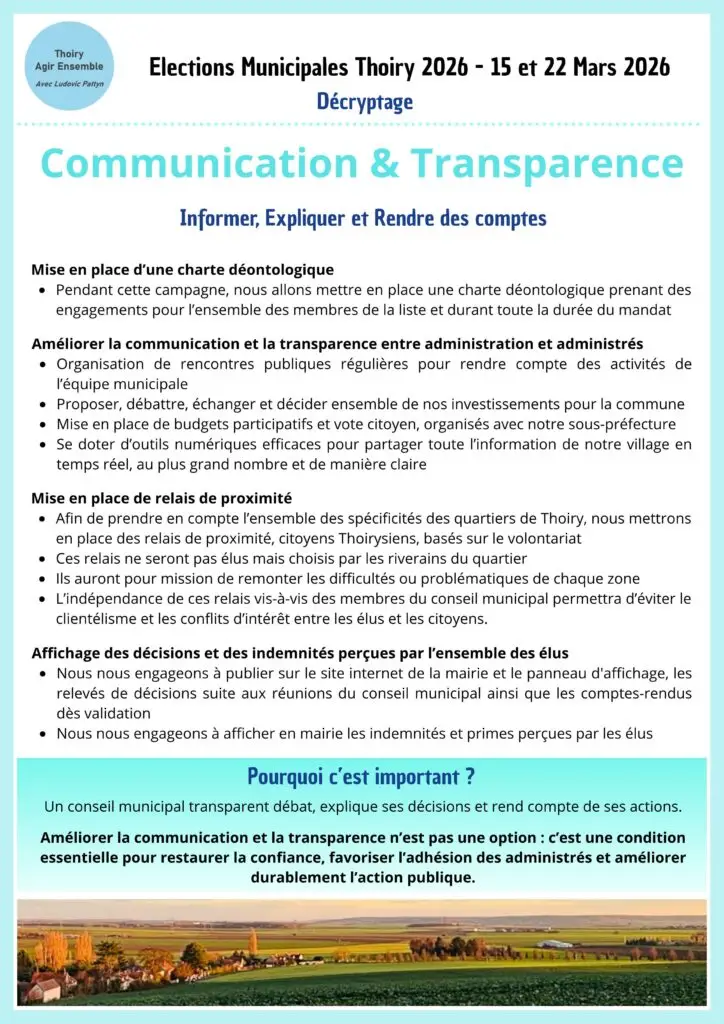 Thoiry
Agir Ensemble
Avec Ludovic Pattyn

Elections Municipales Thoiry 2026 - 15 et 22 Mars 2026

Décryptage

Communication & Transparence

Informer, Expliquer et Rendre des comptes

Mise en place d'une charte déontologique
• Pendant cette campagne, nous allons mettre en place une charte déontologique prenant des engagements pour l'ensemble des membres de la liste et durant toute la durée du mandat

Améliorer la communication et la transparence entre administration et administrés
• Organisation de rencontres publiques régulières pour rendre compte des activités de l'équipe municipale
• Proposer, débattre, échanger et décider ensemble de nos investissements pour la commune
• Mise en place de budgets participatifs et vote citoyen, organisés avec notre sous-préfecture
• Se doter d'outils numériques efficaces pour partager toute l'information de notre village en temps réel, au plus grand nombre et de manière claire

Mise en place de relais de proximité
• Afin de prendre en compte l'ensemble des spécificités des quartiers de Thoiry, nous mettrons en place des relais de proximité, citoyens Thoirysiens, basés sur le volontariat
• Ces relais ne seront pas élus mais choisis par les riverains du quartier
• Ils auront pour mission de remonter les difficultés ou problématiques de chaque zone
• L'indépendance de ces relais vis-à-vis des membres du conseil municipal permettra d'éviter le clientélisme et les conflits d'intérêt entre les élus et les citoyens.

Affichage des décisions et des indemnités perçues par l'ensemble des élus
• Nous nous engageons à publier sur le site internet de la mairie et le panneau d'affichage, les relevés de décisions suite aux réunions du conseil municipal ainsi que les comptes-rendus dès validation
• Nous nous engageons à afficher en mairie les indemnités et primes perçues par les élus

Pourquoi c'est important ?

Un conseil municipal transparent débat, explique ses décisions et rend compte de ses actions.

Améliorer la communication et la transparence n'est pas une option : c'est une condition essentielle pour restaurer la confiance, favoriser l'adhésion des administrés et améliorer durablement l'action publique.